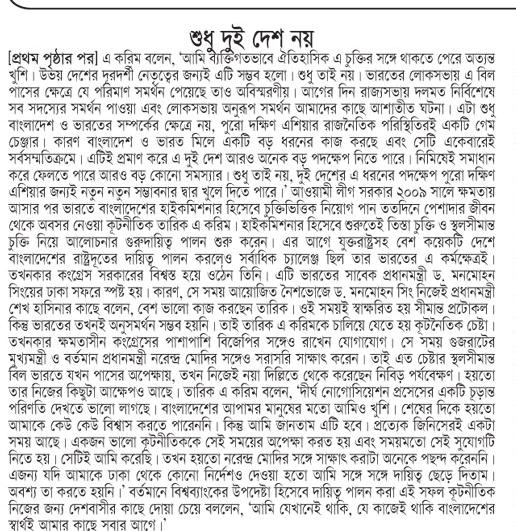 শুধু দুই দেশ নয়

[প্রথম পৃষ্ঠার পর] এ করিম বলেন, 'আমি ব্যক্তিগতভাবে ঐতিহাসিক এ চুক্তির সঙ্গে থাকতে পেরে অত্যন্ত খুশি। উভয় দেশের দূরদর্শী নেতৃত্বের জন্যই এটি সম্ভব হলো। শুধু তাই নয়। ভারতের লোকসভায় এ বিল পাসের ক্ষেত্রে যে পরিমাণ সমর্থন পেয়েছে তাও অবিস্মরণীয়। আগের দিন রাজ্যসভায় দলমত নির্বিশেষে সব সদস্যের সমর্থন পাওয়া এবং লোকসভায় অনুরূপ সমর্থন আমাদের কাছে আশাতীত ঘটনা। এটা শুধু বাংলাদেশ ও ভারতের সম্পর্কের ক্ষেত্রে নয়, পুরো দক্ষিণ এশিয়ার রাজনৈতিক পরিস্থিতিরই একটি গেম চেঞ্জার। কারণ বাংলাদেশ ও ভারত মিলে একটি বড় ধরনের কাজ করছে এবং সেটি একেবারেই সর্বসম্মতিক্রমে। এটিই প্রমাণ করে এ দুই দেশ আরও অনেক বড় পদক্ষেপ নিতে পারে। নিমিষেই সমাধান করে ফেলতে পারে আরও বড় কোনো সমস্যার। শুধু তাই নয়, দুই দেশের এ ধরনের পদক্ষেপ পুরো দক্ষিণ এশিয়ার জন্যই নতুন নতুন সম্ভাবনার দ্বার খুলে দিতে পারে।' আওয়ামী লীগ সরকার ২০০৯ সালে ক্ষমতায় আসার পর ভারতে বাংলাদেশের হাইকমিশনার হিসেবে চুক্তিভিত্তিক নিয়োগ পান ততদিনে পেশাদার জীবন থেকে অবসর নেওয়া কূটনীতিক তারিক এ করিম। হাইকমিশনার হিসেবে শুরুতেই তিস্তা চুক্তি ও স্থলসীমান্ত চুক্তি নিয়ে আলোচনার গুরুদায়িত্ব পালন শুরু করেন। এর আগে যুক্তরাষ্ট্রসহ বেশ কয়েকটি দেশে বাংলাদেশের রাষ্ট্রদূতের দায়িত্ব পালন করলেও সর্বাধিক চ্যালেঞ্জ ছিল তার ভারতের এ কর্মক্ষেত্রই। তখনকার কংগ্রেস সরকারের বিশ্বস্ত হয়ে ওঠেন তিনি। এটি ভারতের সাবেক প্রধানমন্ত্রী ড. মনমোহন সিংয়ের ঢাকা সফরে স্পষ্ট হয়। কারণ, সে সময় আয়োজিত নৈশভোজে ড. মনমোহন সিং নিজেই প্রধানমন্ত্রী শেখ হাসিনার কাছে বলেন, বেশ ভালো কাজ করছেন তারিক। ওই সময়ই স্বাক্ষরিত হয় সীমান্ত প্রটোকল। কিন্তু ভারতের তখনই অনুসমর্থন সম্ভব হয়নি। তাই তারিক এ করিমকে চালিয়ে যেতে হয় কূটনৈতিক চেষ্টা। তখনকার ক্ষমতাসীন কংগ্রেসের পাশাপাশি বিজেপির সঙ্গেও রাখেন যোগাযোগ। সে সময় গুজরাটের মুখ্যমন্ত্রী ও বর্তমান প্রধানমন্ত্রী নরেন্দ্র মোদির সঙ্গেও সরাসরি সাক্ষাৎ করেন। তাই এত চেষ্টার স্থলসীমান্ত বিল ভারতে যখন পাসের অপেক্ষায়, তখন নিজেই নয়া দিল্লিতে থেকে করেছেন নিবিড় পর্যবেক্ষণ। হয়তো তার নিজের কিছুটা আক্ষেপও আছে। তারিক এ করিম বলেন, 'দীর্ঘ নেগোসিয়েশন প্রসেসের একটি চূড়ান্ত পরিণতি দেখতে ভালো লাগছে। বাংলাদেশের আপামর মানুষের মতো আমিও খুশি। শেষের দিকে হয়তো আমাকে কেউ কেউ বিশ্বাস করতে পারেননি। কিন্তু আমি জানতাম এটি হবে। প্রত্যেক জিনিসেরই একটা সময় আছে। একজন ভালো কূটনীতিককে সেই সময়ের অপেক্ষা করত হয় এবং সময়মতো সেই সুযোগটি নিতে হয়। সেটিই আমি করেছি। তখন হয়তো নরেন্দ্র মোদির সঙ্গে সাক্ষাৎ করাটা অনেকে পছন্দ করেননি। এজন্য যদি আমাকে ঢাকা থেকে কোনো নির্দেশও দেওয়া হতো আমি সঙ্গে সঙ্গে দায়িত্ব ছেড়ে দিতাম। অবশ্য তা করতে হয়নি।' বর্তমানে বিশ্বব্যাংকের উপদেষ্টা হিসেবে দায়িত্ব পালন করা এই সফল কূটনীতিক নিজের জন্য দেশবাসীর কাছে দোয়া চেয়ে বললেন, 'আমি যেখানেই থাকি, যে কাজেই থাকি বাংলাদেশের স্বার্থই আমার কাছে সবার আগে।'